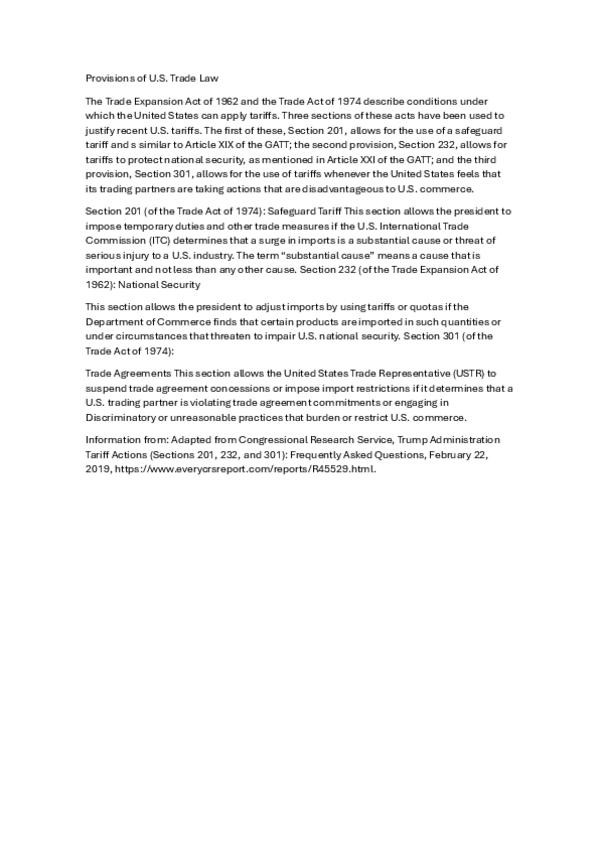 Provisions of U.S. Trade Law

The Trade Expansion Act of 1962 and the Trade Act of 1974 describe conditions under which the United States can apply tariffs. Three sections of these acts have been used to justify recent U.S. tariffs. The first of these, Section 201, allows for the use of a safeguard tariff and s similar to Article XIX of the GATT; the second provision, Section 232, allows for tariffs to protect national security, as mentioned in Article XXI of the GATT; and the third provision, Section 301, allows for the use of tariffs whenever the United States feels that its trading partners are taking actions that are disadvantageous to U.S. commerce.

Section 201 (of the Trade Act of 1974): Safeguard Tariff This section allows the president to impose temporary duties and other trade measures if the U.S. International Trade Commission (ITC) determines that a surge in imports is a substantial cause or threat of serious injury to a U.S. industry. The term "substantial cause" means a cause that is important and not less than any other cause. Section 232 (of the Trade Expansion Act of 1962): National Security

This section allows the president to adjust imports by using tariffs or quotas if the Department of Commerce finds that certain products are imported in such quantities or under circumstances that threaten to impair U.S. national security. Section 301 (of the Trade Act of 1974):

Trade Agreements This section allows the United States Trade Representative (USTR) to suspend trade agreement concessions or impose import restrictions if it determines that a U.S. trading partner is violating trade agreement commitments or engaging in Discriminatory or unreasonable practices that burden or restrict U.S. commerce.

Information from: Adapted from Congressional Research Service, Trump Administration Tariff Actions (Sections 201, 232, and 301): Frequently Asked Questions, February 22, 2019, https://www.everycrsreport.com/reports/R45529.html.